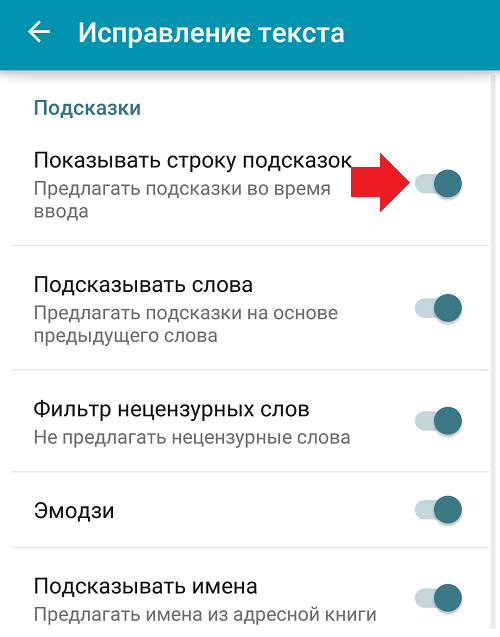 Исправление текста

Подсказки

Показывать строку подсказок
Предлагать подсказки во время ввода

Подсказывать слова
Предлагать подсказки на основе предыдущего слова

Фильтр нецензурных слов
Не предлагать нецензурные слова

Эмодзи

Подсказывать имена
Предлагать имена из адресной книги